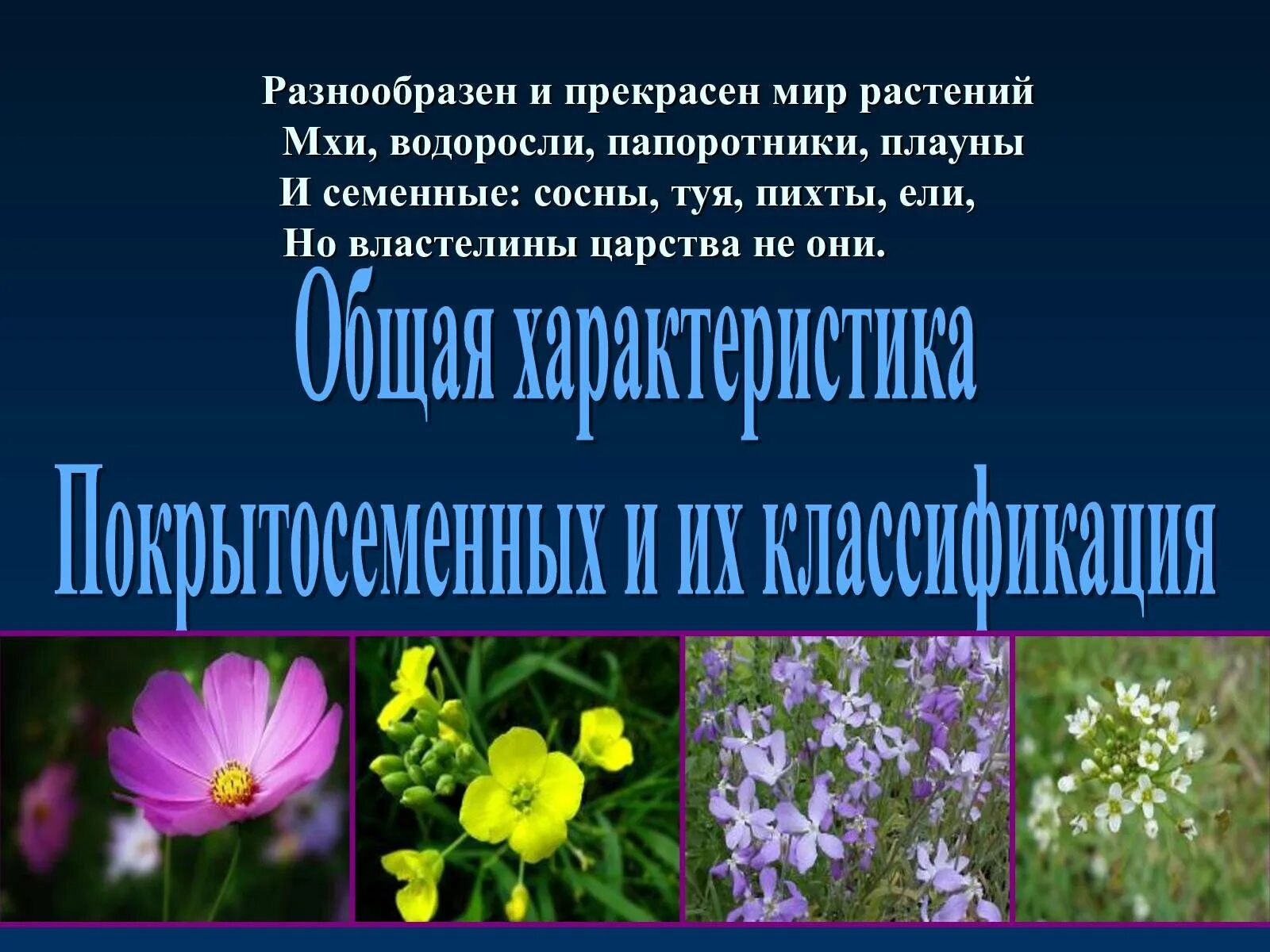 Разнообразен и прекрасен мир растений
Мхи, водоросли, папоротники, плауны
И семенные: сосны, туя, пихты, ели,
Но властелины царства не они.

Общая характеристика
Покрытосеменных и их классификация